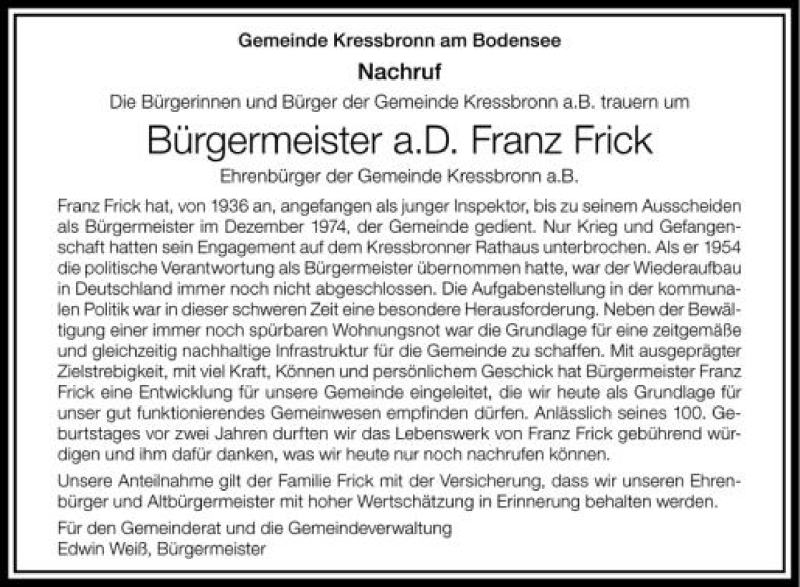 Gemeinde Kressbronn am Bodensee

Nachruf

Die Bürgerinnen und Bürger der Gemeinde Kressbronn a.B. trauern um

Bürgermeister a.D. Franz Frick

Ehrenbürger der Gemeinde Kressbronn a.B.

Franz Frick hat, von 1936 an, angefangen als junger Inspektor, bis zu seinem Ausscheiden als Bürgermeister im Dezember 1974, der Gemeinde gedient. Nur Krieg und Gefangenschaft hatten sein Engagement auf dem Kressbronner Rathaus unterbrochen. Als er 1954 die politische Verantwortung als Bürgermeister übernommen hatte, war der Wiederaufbau in Deutschland immer noch nicht abgeschlossen. Die Aufgabenstellung in der kommunalen Politik war in dieser schweren Zeit eine besondere Herausforderung. Neben der Bewältigung einer immer noch spürbaren Wohnungsnot war die Grundlage für eine zeitgemäße und gleichzeitig nachhaltige Infrastruktur für die Gemeinde zu schaffen. Mit ausgeprägter Zielstrebigkeit, mit viel Kraft, Können und persönlichem Geschick hat Bürgermeister Franz Frick eine Entwicklung für unsere Gemeinde eingeleitet, die wir heute als Grundlage für unser gut funktionierendes Gemeinwesen empfinden dürfen. Anlässlich seines 100. Geburtstages vor zwei Jahren durften wir das Lebenswerk von Franz Frick gebührend würdigen und ihm dafür danken, was wir heute nur noch nachrufen können.

Unsere Anteilnahme gilt der Familie Frick mit der Versicherung, dass wir unseren Ehrenbürger und Altbürgermeister mit hoher Wertschätzung in Erinnerung behalten werden.

Für den Gemeinderat und die Gemeindeverwaltung
Edwin Weiß, Bürgermeister